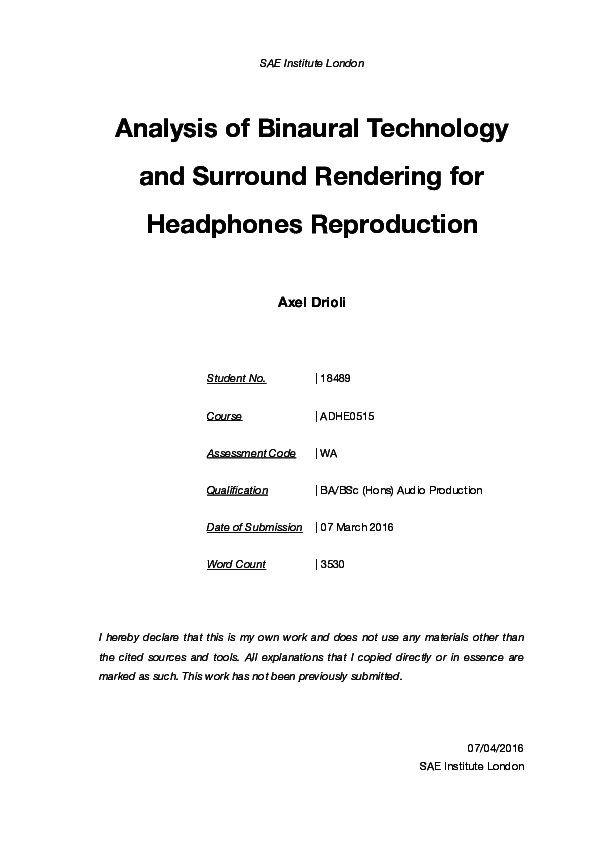 SAE Institute London

Analysis of Binaural Technology and Surround Rendering for Headphones Reproduction

Axel Drioli

Student No. | 18489

Course | ADHE0515

Assessment Code | WA

Qualification | BA/BSc (Hons) Audio Production

Date of Submission | 07 March 2016

Word Count | 3530

I hereby declare that this is my own work and does not use any materials other than the cited sources and tools. All explanations that I copied directly or in essence are marked as such. This work has not been previously submitted.

07/04/2016
SAE Institute London